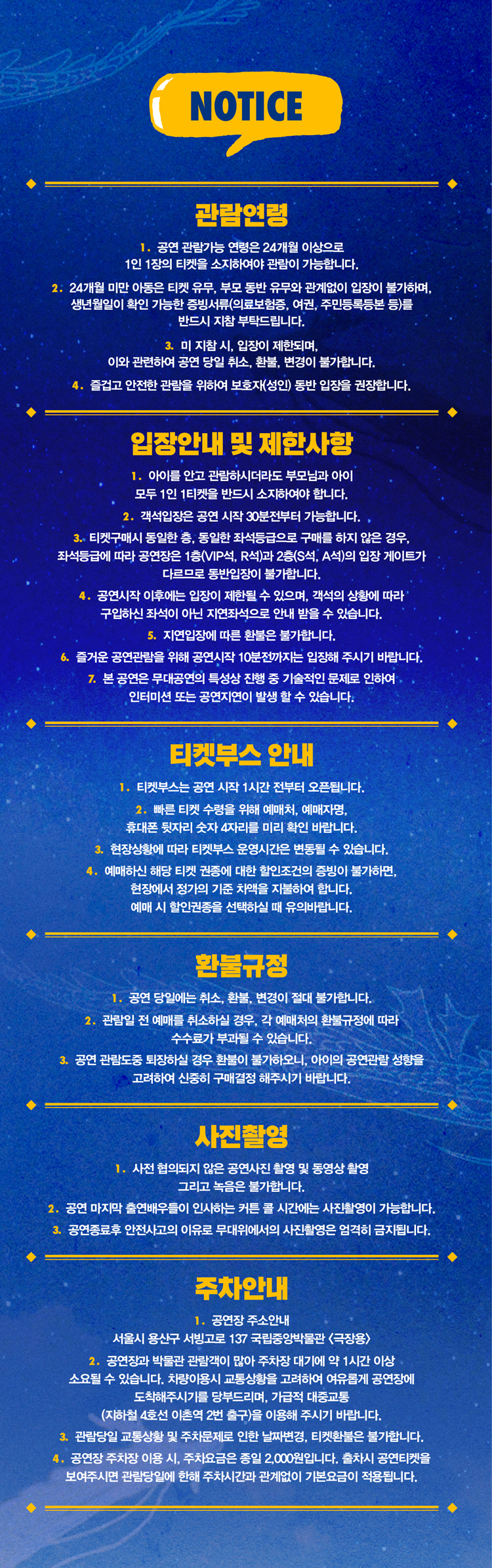 NOTICE

관람연령

1. 공연 관람가능 연령은 24개월 이상으로 1인 1장의 티켓을 소지하여야 관람이 가능합니다.

2. 24개월 미만 아동은 티켓 유무, 부모 동반 유무와 관계없이 입장이 불가하며, 생년월일이 확인 가능한 증빙서류(의료보험증, 여권, 주민등록등본 등)를 반드시 지참 부탁드립니다.

3. 미 지참 시, 입장이 제한되며, 이와 관련하여 공연 당일 취소, 환불, 변경이 불가합니다.

4. 즐겁고 안전한 관람을 위하여 보호자(성인) 동반 입장을 권장합니다.

입장안내 및 제한사항

1. 아이를 안고 관람하시더라도 부모님과 아이 모두 1인 1티켓을 반드시 소지하여야 합니다.

2. 객석입장은 공연 시작 30분전부터 가능합니다.

3. 티켓구매시 동일한 층, 동일한 좌석등급으로 구매를 하지 않은 경우, 좌석등급에 따라 공연장은 1층(VIP석, R석)과 2층(S석, A석)의 입장 게이트가 다르므로 동반입장이 불가합니다.

4. 공연시작 이후에는 입장이 제한될 수 있으며, 객석의 상황에 따라 구입하신 좌석이 아닌 지연좌석으로 안내 받을 수 있습니다.

5. 지연입장에 따른 환불은 불가합니다.

6. 즐거운 공연관람을 위해 공연시작 10분전까지는 입장해 주시기 바랍니다.

7. 본 공연은 무대공연의 특성상 진행 중 기술적인 문제로 인하여 인터미션 또는 공연지연이 발생 할 수 있습니다.

티켓부스 안내

1. 티켓부스는 공연 시작 1시간 전부터 오픈됩니다.

2. 빠른 티켓 수령을 위해 예매처, 예매자명, 휴대폰 뒷자리 숫자 4자리를 미리 확인 바랍니다.

3. 현장상황에 따라 티켓부스 운영시간은 변동될 수 있습니다.

4. 예매하신 해당 티켓 권종에 대한 할인조건의 증빙이 불가하면, 현장에서 정가의 기준 차액을 지불하여 합니다. 예매 시 할인권종을 선택하실 때 유의바랍니다.

환불규정

1. 공연 당일에는 취소, 환불, 변경이 절대 불가합니다.

2. 관람일 전 예매를 취소하실 경우, 각 예매처의 환불규정에 따라 수수료가 부과될 수 있습니다.

3. 공연 관람도중 퇴장하실 경우 환불이 불가하오니, 아이의 공연관람 성향을 고려하여 신중히 구매결정 해주시기 바랍니다.

사진촬영

1. 사전 협의되지 않은 공연사진 촬영 및 동영상 촬영 그리고 녹음은 불가합니다.

2. 공연 마지막 출연배우들이 인사하는 커튼 콜 시간에는 사진촬영이 가능합니다.

3. 공연종료후 안전사고의 이유로 무대위에서의 사진촬영은 엄격히 금지됩니다.

주차안내

1. 공연장 주소안내 서울시 용산구 서빙고로 137 국립중앙박물관 <극장용>

2. 공연장과 박물관 관람객이 많아 주차장 대기에 약 1시간 이상 소요될 수 있습니다. 차량이용시 교통상황을 고려하여 여유롭게 공연장에 도착해주시기를 당부드리며, 가급적 대중교통 (지하철 4호선 이촌역 2번 출구)을 이용해 주시기 바랍니다.

3. 관람당일 교통상황 및 주차문제로 인한 날짜변경, 티켓환불은 불가합니다.

4. 공연장 주차장 이용 시, 주차요금은 종일 2,000원입니다. 출차시 공연티켓을 보여주시면 관람당일에 한해 주차시간과 관계없이 기본요금이 적용됩니다.